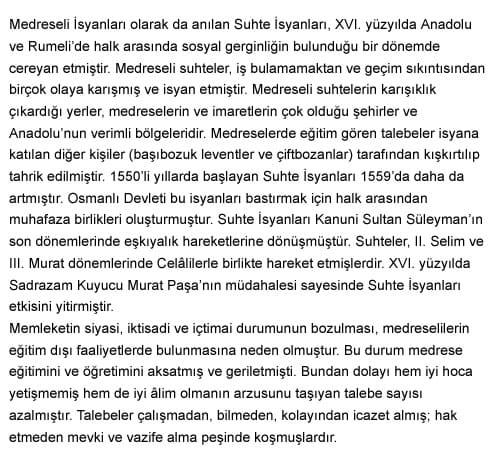 Medreseli İsyanları olarak da anılan Suhte İsyanları, XVI. yüzyılda Anadolu ve Rumeli'de halk arasında sosyal gerginliğin bulunduğu bir dönemde cereyan etmiştir. Medreseli suhteler, iş bulamamaktan ve geçim sıkıntısından birçok olaya karışmış ve isyan etmiştir. Medreseli suhtelerin karışıklık çıkardığı yerler, medreselerin ve imaretlerin çok olduğu şehirler ve Anadolu'nun verimli bölgeleridir. Medreselerde eğitim gören talebeler isyana katılan diğer kişiler (başıbozuk leventler ve çiftbozanlar) tarafından kışkırtılıp tahrik edilmiştir. 1550'li yıllarda başlayan Suhte İsyanları 1559'da daha da artmıştır. Osmanlı Devleti bu isyanları bastırmak için halk arasından muhafaza birlikleri oluşturmuştur. Suhte İsyanları Kanuni Sultan Süleyman'ın son dönemlerinde eşkıyalık hareketlerine dönüşmüştür. Suhteler, II. Selim ve III. Murat dönemlerinde Celâlilerle birlikte hareket etmişlerdir. XVI. yüzyılda Sadrazam Kuyucu Murat Paşa'nın müdahalesi sayesinde Suhte İsyanları etkisini yitirmiştir.
Memleketin siyasi, iktisadi ve içtimai durumunun bozulması, medreselilerin eğitim dışı faaliyetlerde bulunmasına neden olmuştur. Bu durum medrese eğitimini ve öğretimini aksatmış ve geriletmişti. Bundan dolayı hem iyi hoca yetişmemiş hem de iyi âlim olmanın arzusunu taşıyan talebe sayısı azalmıştır. Talebeler çalışmadan, bilmeden, kolayından icazet almış; hak etmeden mevki ve vazife alma peşinde koşmuşlardır.